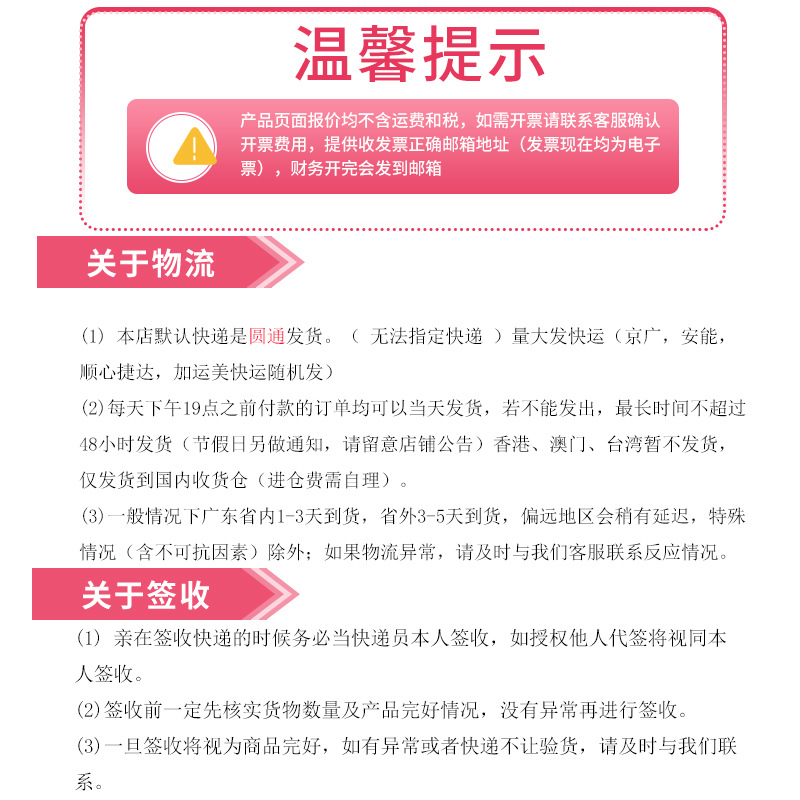 温馨提示

产品页面报价均不含运费和税，如需开票请联系客服确认开票费用，提供收发票正确邮箱地址（发票现在均为电子票），财务开完会发到邮箱

关于物流

(1) 本店默认快递是圆通发货。（ 无法指定快递 ）量大发快运（京广，安能，顺心捷达，加运美快运随机发）
(2)每天下午19点之前付款的订单均可以当天发货，若不能发出，最长时间不超过48小时发货（节假日另做通知，请留意店铺公告）香港、澳门、台湾暂不发货，仅发货到国内收货仓（进仓费需自理）。
(3)一般情况下广东省内1-3天到货，省外3-5天到货，偏远地区会稍有延迟，特殊情况（含不可抗因素）除外；如果物流异常，请及时与我们客服联系反应情况。

关于签收

(1) 亲在签收快递的时候务必当快递员本人签收，如授权他人代签将视同本人签收。
(2)签收前一定先核实货物数量及产品完好情况，没有异常再进行签收。
(3)一旦签收将视为商品完好，如有异常或者快递不让验货，请及时与我们联系。